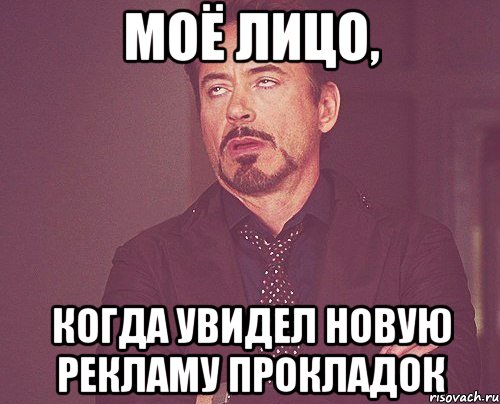 МОЁ ЛИЦО,

КОГДА УВИДЕЛ НОВУЮ РЕКЛАМУ ПРОКЛАДОК

risovach.ru